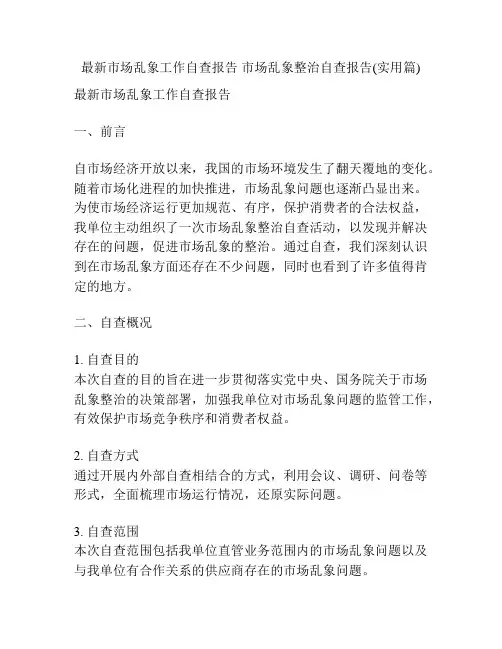 最新市场乱象工作自查报告 市场乱象整治自查报告(实用篇)

最新市场乱象工作自查报告

一、前言

自市场经济开放以来，我国的市场环境发生了翻天覆地的变化。随着市场化进程的加快推进，市场乱象问题也逐渐凸显出来。为使市场经济运行更加规范、有序，保护消费者的合法权益，我单位主动组织了一次市场乱象整治自查活动，以发现并解决存在的问题，促进市场乱象的整治。通过自查，我们深刻认识到在市场乱象方面还存在不少问题，同时也看到了许多值得肯定的地方。

二、自查概况

1. 自查目的
本次自查的目的旨在进一步贯彻落实党中央、国务院关于市场乱象整治的决策部署，加强我单位对市场乱象问题的监管工作，有效保护市场竞争秩序和消费者权益。

2. 自查方式
通过开展内外部自查相结合的方式，利用会议、调研、问卷等形式，全面梳理市场运行情况，还原实际问题。

3. 自查范围
本次自查范围包括我单位直管业务范围内的市场乱象问题以及与我单位有合作关系的供应商存在的市场乱象问题。